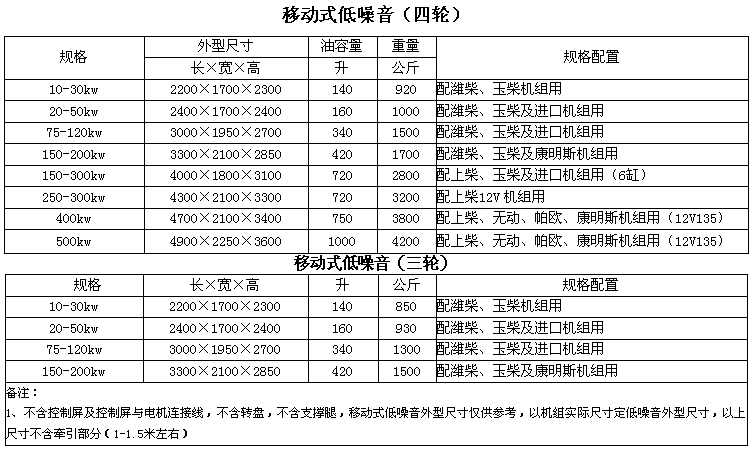 移动式低噪音（四轮）

| 规格 | 外型尺寸 | 油容量 | 重量 | 规格配置 |
|---|---|---|---|---|
| | 长×宽×高 | 升 | 公斤 | |
| 10-30kw | 2200×1700×2300 | 140 | 920 | 配潍柴、玉柴机组用 |
| 20-50kw | 2400×1700×2400 | 160 | 1000 | 配潍柴、玉柴及进口机组用 |
| 75-120kw | 3000×1950×2700 | 340 | 1500 | 配潍柴、玉柴及进口机组用 |
| 150-200kw | 3300×2100×2850 | 420 | 1700 | 配潍柴、玉柴及康明斯机组用 |
| 150-300kw | 4000×1800×3100 | 720 | 2800 | 配上柴、玉柴及进口机组用（6缸） |
| 250-300kw | 4300×2100×3300 | 720 | 3200 | 配上柴12V机组用 |
| 400kw | 4700×2100×3400 | 750 | 3800 | 配上柴、无动、帕欧、康明斯机组用（12V135） |
| 500kw | 4900×2250×3600 | 1000 | 4200 | 配上柴、无动、帕欧、康明斯机组用（12V135） |

移动式低噪音（三轮）

| 规格 | 长×宽×高 | 升 | 公斤 | 规格配置 |
|---|---|---|---|---|
| 10-30kw | 2200×1700×2300 | 140 | 850 | 配潍柴、玉柴机组用 |
| 20-50kw | 2400×1700×2400 | 160 | 930 | 配潍柴、玉柴及进口机组用 |
| 75-120kw | 3000×1950×2700 | 340 | 1300 | 配潍柴、玉柴及进口机组用 |
| 150-200kw | 3300×2100×2850 | 420 | 1500 | 配潍柴、玉柴及康明斯机组用 |

备注：
1、不含控制屏及控制屏与电机连接线，不含转盘，不含支撑腿，移动式低噪音外型尺寸仅供参考，以机组实际尺寸定低噪音外型尺寸，以上尺寸不含牵引部分（1-1.5米左右）